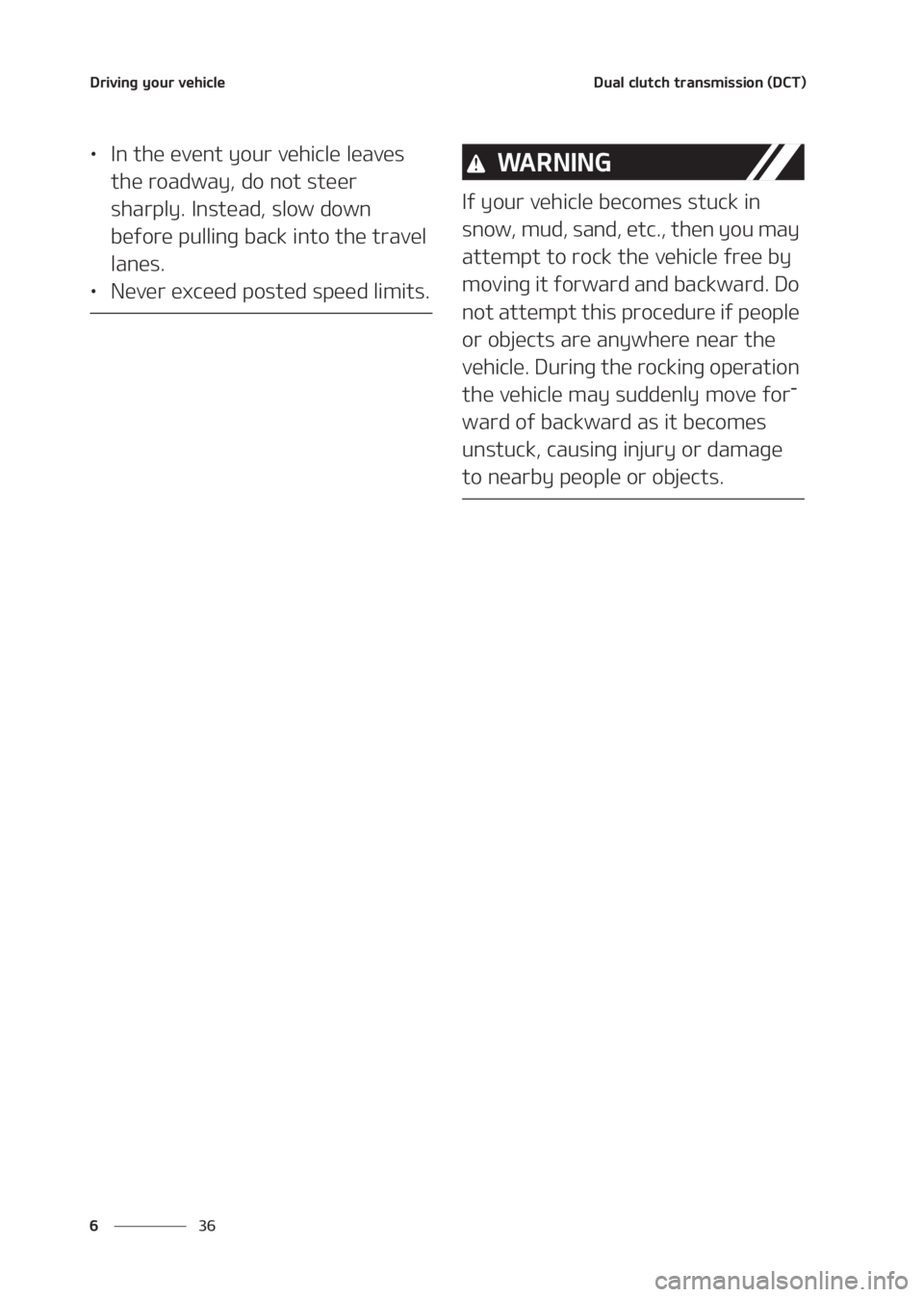 Driving your vehicle

Dual clutch transmission (DCT)

• In the event your vehicle leaves the roadway, do not steer sharply. Instead, slow down before pulling back into the travel lanes.
• Never exceed posted speed limits.

WARNING

If your vehicle becomes stuck in snow, mud, sand, etc., then you may attempt to rock the vehicle free by moving it forward and backward. Do not attempt this procedure if people or objects are anywhere near the vehicle. During the rocking operation the vehicle may suddenly move forward of backward as it becomes unstuck, causing injury or damage to nearby people or objects.

6 36

carmanualsonline.info